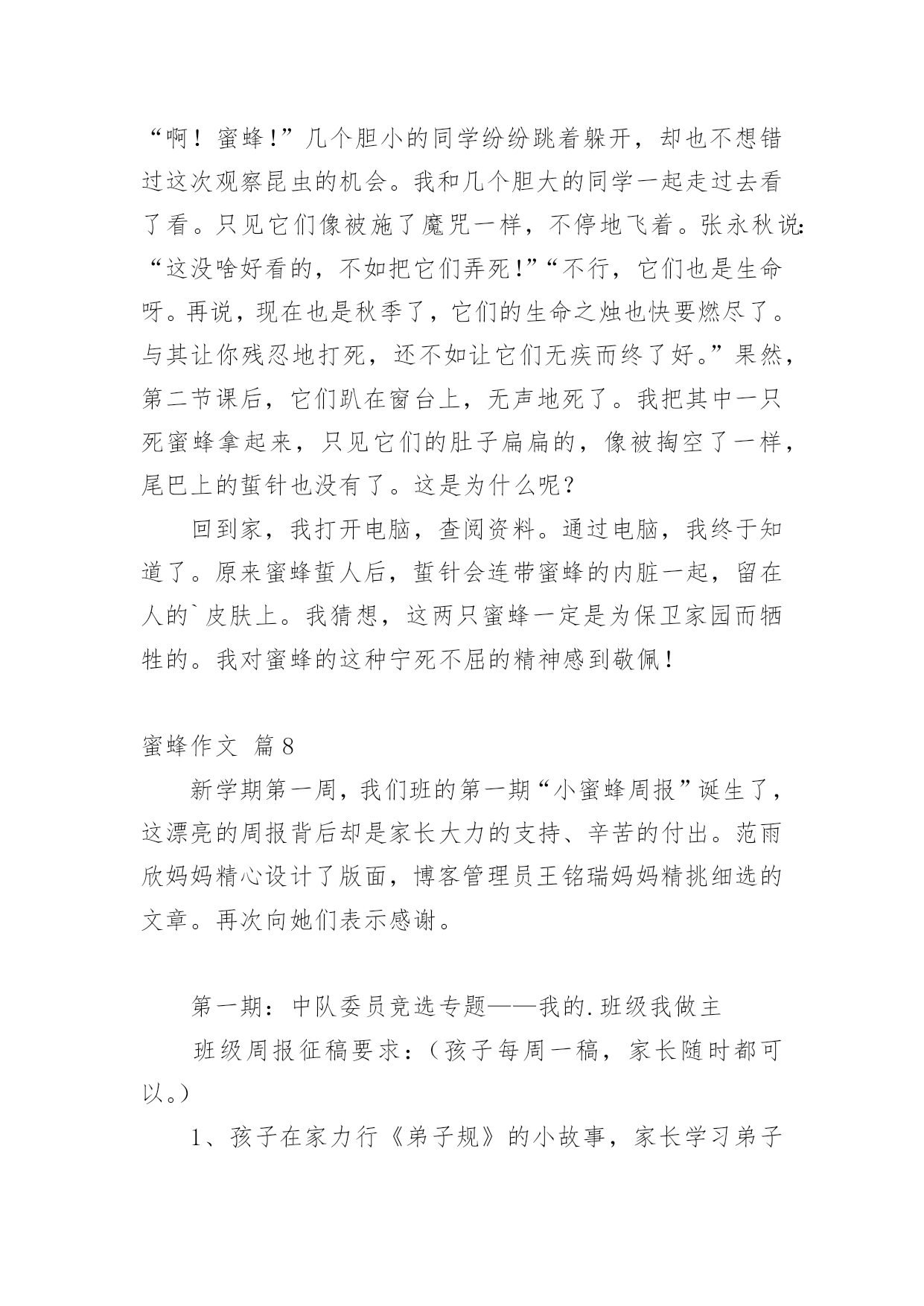 “啊！蜜蜂！”几个胆小的同学纷纷跳着躲开，却也不想错过这次观察昆虫的机会。我和几个胆大的同学一起走过去看了看。只见它们像被施了魔咒一样，不停地飞着。张永秋说：“这没啥好看的，不如把它们弄死！”“不行，它们也是生命呀。再说，现在也是秋季了，它们的生命之烛也快要燃尽了。与其让你残忍地打死，还不如让它们无疾而终了好。”果然，第二节课后，它们趴在窗台上，无声地死了。我把其中一只死蜜蜂拿起来，只见它们的肚子扁扁的，像被掏空了一样，尾巴上的蜇针也没有了。这是为什么呢？

回到家，我打开电脑，查阅资料。通过电脑，我终于知道了。原来蜜蜂蜇人后，蜇针会连带蜜蜂的内脏一起，留在人的`皮肤上。我猜想，这两只蜜蜂一定是为保卫家园而牺牲的。我对蜜蜂的这种宁死不屈的精神感到敬佩！

蜜蜂作文 篇8

新学期第一周，我们班的第一期“小蜜蜂周报”诞生了，这漂亮的周报背后却是家长大力的支持、辛苦的付出。范雨欣妈妈精心设计了版面，博客管理员王铭瑞妈妈精挑细选的文章。再次向她们表示感谢。

第一期：中队委员竞选专题——我的.班级我做主

班级周报征稿要求：（孩子每周一稿，家长随时都可以。）

1、孩子在家力行《弟子规》的小故事，家长学习弟子